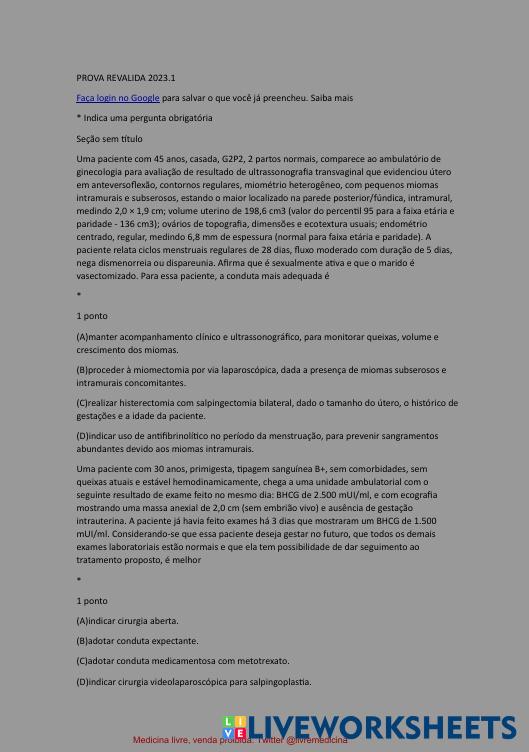 PROVA REVALIDA 2023.1

Faça login no Google para salvar o que você já preencheu. Saiba mais

* Indica uma pergunta obrigatória

Seção sem título

Uma paciente com 45 anos, casada, G2P2, 2 partos normais, comparece ao ambulatório de ginecologia para avaliação de resultado de ultrassonografia transvaginal que evidenciou útero em anteversoflexão, contornos regulares, miométrio heterogêneo, com pequenos miomas intramurais e subserosos, estando o maior localizado na parede posterior/fúndica, intramural, medindo 2,0 × 1,9 cm; volume uterino de 198,6 cm3 (valor do percentil 95 para a faixa etária e paridade - 136 cm3); ovários de topografia, dimensões e ecotextura usuais; endométrio centrado, regular, medindo 6,8 mm de espessura (normal para faixa etária e paridade). A paciente relata ciclos menstruais regulares de 28 dias, fluxo moderado com duração de 5 dias, nega dismenorreia ou dispareunia. Afirma que é sexualmente ativa e que o marido é vasectomizado. Para essa paciente, a conduta mais adequada é

*

1 ponto

(A)manter acompanhamento clínico e ultrassonográfico, para monitorar queixas, volume e crescimento dos miomas.

(B)proceder à miomectomia por via laparoscópica, dada a presença de miomas subserosos e intramurais concomitantes.

(C)realizar histerectomia com salpingectomia bilateral, dado o tamanho do útero, o histórico de gestações e a idade da paciente.

(D)indicar uso de antifibrinolítico no período da menstruação, para prevenir sangramentos abundantes devido aos miomas intramurais.

Uma paciente com 30 anos, primigesta, tipagem sanguínea B+, sem comorbidades, sem queixas atuais e estável hemodinamicamente, chega a uma unidade ambulatorial com o seguinte resultado de exame feito no mesmo dia: BHCG de 2.500 mUI/ml, e com ecografia mostrando uma massa anexial de 2,0 cm (sem embrião vivo) e ausência de gestação intrauterina. A paciente já havia feito exames há 3 dias que mostraram um BHCG de 1.500 mUI/ml. Considerando-se que essa paciente deseja gestar no futuro, que todos os demais exames laboratoriais estão normais e que ela tem possibilidade de dar seguimento ao tratamento proposto, é melhor

*

1 ponto

(A)indicar cirurgia aberta.

(B)adotar conduta expectante.

(C)adotar conduta medicamentosa com metotrexato.

(D)indicar cirurgia videolaparoscópica para salpingoplastia.

LIVEWORKSHEETS

Medicina livre, venda proibida. Twitter @livremedicina